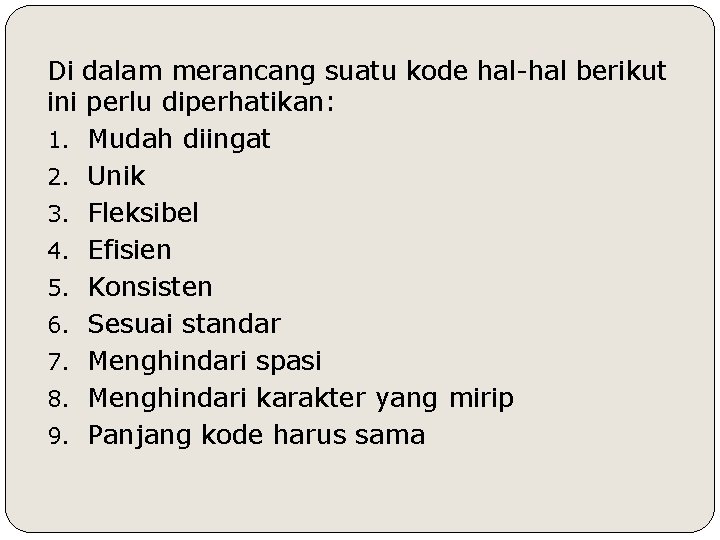 Di dalam merancang suatu kode hal-hal berikut ini perlu diperhatikan:

1. Mudah diingat
2. Unik
3. Fleksibel
4. Efisien
5. Konsisten
6. Sesuai standar
7. Menghindari spasi
8. Menghindari karakter yang mirip
9. Panjang kode harus sama